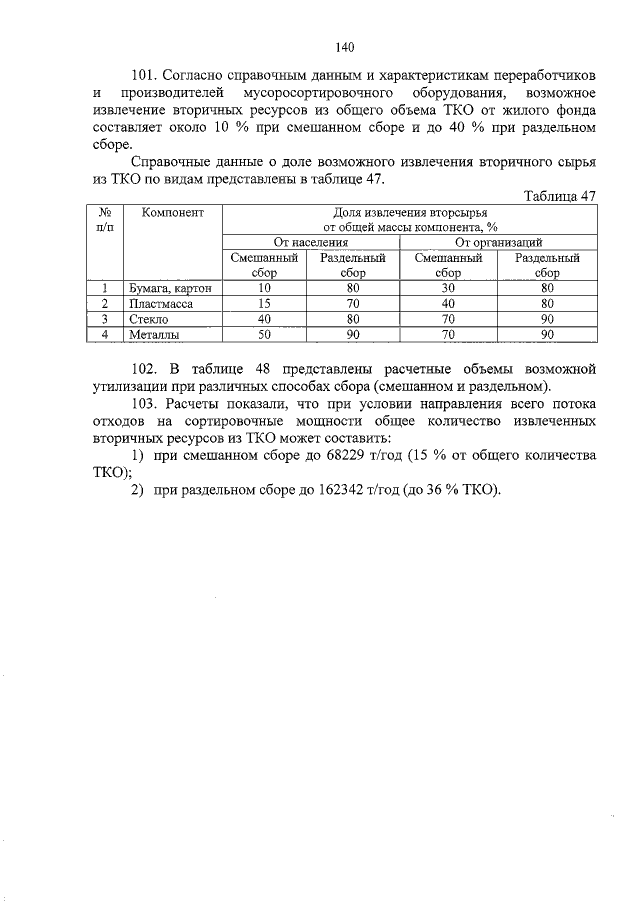 140

101. Согласно справочным данным и характеристикам переработчиков и производителей мусоросортировочного оборудования, возможное извлечение вторичных ресурсов из общего объема ТКО от жилого фонда составляет около 10 % при смешанном сборе и до 40 % при раздельном сборе.

Справочные данные о доле возможного извлечения вторичного сырья из ТКО по видам представлены в таблице 47.

Таблица 47

| № п/п | Компонент | Доля извлечения вторсырья от общей массы компонента, % | | | |
|---|---|---|---|---|---|
| | | От населения | | От организаций | |
| | | Смешанный сбор | Раздельный сбор | Смешанный сбор | Раздельный сбор |
| 1 | Бумага, картон | 10 | 80 | 30 | 80 |
| 2 | Пластмасса | 15 | 70 | 40 | 80 |
| 3 | Стекло | 40 | 80 | 70 | 90 |
| 4 | Металлы | 50 | 90 | 70 | 90 |

102. В таблице 48 представлены расчетные объемы возможной утилизации при различных способах сбора (смешанном и раздельном).

103. Расчеты показали, что при условии направления всего потока отходов на сортировочные мощности общее количество извлеченных вторичных ресурсов из ТКО может составить:

1) при смешанном сборе до 68229 т/год (15 % от общего количества ТКО);

2) при раздельном сборе до 162342 т/год (до 36 % ТКО).